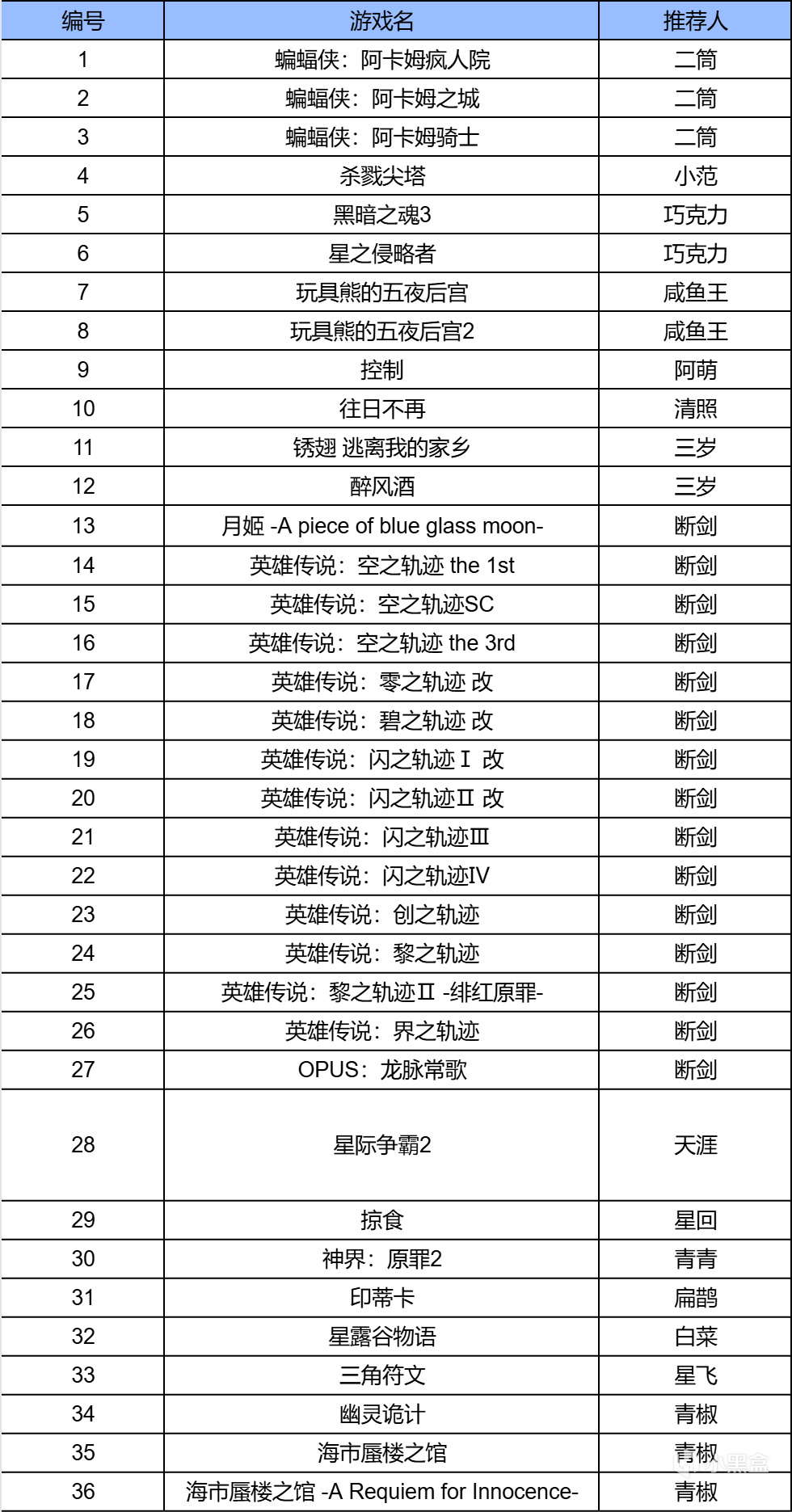 | 编号 | 游戏名 | 推荐人 |
|---|---|---|
| 1 | 蝙蝠侠：阿卡姆疯人院 | 二筒 |
| 2 | 蝙蝠侠：阿卡姆之城 | 二筒 |
| 3 | 蝙蝠侠：阿卡姆骑士 | 二筒 |
| 4 | 杀戮尖塔 | 小范 |
| 5 | 黑暗之魂3 | 巧克力 |
| 6 | 星之侵略者 | 巧克力 |
| 7 | 玩具熊的五夜后宫 | 咸鱼王 |
| 8 | 玩具熊的五夜后宫2 | 咸鱼王 |
| 9 | 控制 | 阿萌 |
| 10 | 往日不再 | 清照 |
| 11 | 锈翅 逃离我的家乡 | 三岁 |
| 12 | 醉风酒 | 三岁 |
| 13 | 月姬 -A piece of blue glass moon- | 断剑 |
| 14 | 英雄传说：空之轨迹 the 1st | 断剑 |
| 15 | 英雄传说：空之轨迹SC | 断剑 |
| 16 | 英雄传说：空之轨迹 the 3rd | 断剑 |
| 17 | 英雄传说：零之轨迹 改 | 断剑 |
| 18 | 英雄传说：碧之轨迹 改 | 断剑 |
| 19 | 英雄传说：闪之轨迹Ⅰ 改 | 断剑 |
| 20 | 英雄传说：闪之轨迹Ⅱ 改 | 断剑 |
| 21 | 英雄传说：闪之轨迹Ⅲ | 断剑 |
| 22 | 英雄传说：闪之轨迹IV | 断剑 |
| 23 | 英雄传说：创之轨迹 | 断剑 |
| 24 | 英雄传说：黎之轨迹 | 断剑 |
| 25 | 英雄传说：黎之轨迹Ⅱ -绯红原罪- | 断剑 |
| 26 | 英雄传说：界之轨迹 | 断剑 |
| 27 | OPUS：龙脉常歌 | 断剑 |
| 28 | 星际争霸2 | 天涯 |
| 29 | 掠食 | 星回 |
| 30 | 神界：原罪2 | 青青 |
| 31 | 印蒂卡 | 扁鹊 |
| 32 | 星露谷物语 | 白菜 |
| 33 | 三角符文 | 星飞 |
| 34 | 幽灵诡计 | 青椒 |
| 35 | 海市蜃楼之馆 | 青椒 |
| 36 | 海市蜃楼之馆 -A Requiem for Innocence- | 青椒 |

小黑盒